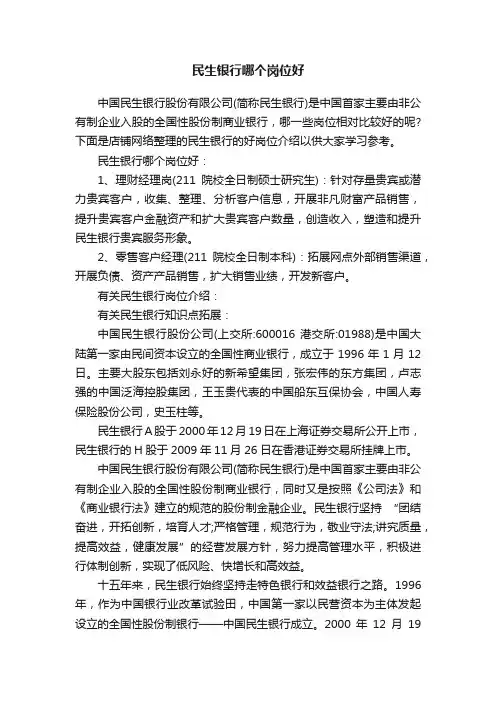 民生银行哪个岗位好

中国民生银行股份有限公司(简称民生银行)是中国首家主要由非公有制企业入股的全国性股份制商业银行，哪一些岗位相对比较好的呢?下面是店铺网络整理的民生银行的好岗位介绍以供大家学习参考。

民生银行哪个岗位好：

1、理财经理岗(211 院校全日制硕士研究生)：针对存量贵宾或潜力贵宾客户，收集、整理、分析客户信息，开展非凡财富产品销售，提升贵宾客户金融资产和扩大贵宾客户数量，创造收入，塑造和提升民生银行贵宾服务形象。

2、零售客户经理(211 院校全日制本科)：拓展网点外部销售渠道，开展负债、资产产品销售，扩大销售业绩，开发新客户。

有关民生银行岗位介绍：

有关民生银行知识点拓展：

中国民生银行股份公司(上交所:600016 港交所:01988)是中国大陆第一家由民间资本设立的全国性商业银行，成立于 1996 年 1 月 12 日。主要大股东包括刘永好的新希望集团，张宏伟的东方集团，卢志强的中国泛海控股集团，王玉贵代表的中国船东互保协会，中国人寿保险股份公司，史玉柱等。

民生银行 A 股于 2000 年 12 月 19 日在上海证券交易所公开上市，民生银行的 H 股于 2009 年 11 月 26 日在香港证券交易所挂牌上市。

中国民生银行股份有限公司(简称民生银行)是中国首家主要由非公有制企业入股的全国性股份制商业银行，同时又是按照《公司法》和《商业银行法》建立的规范的股份制金融企业。民生银行坚持 “团结奋进，开拓创新，培育人才;严格管理，规范行为，敬业守法;讲究质量，提高效益，健康发展” 的经营发展方针，努力提高管理水平，积极进行体制创新，实现了低风险、快增长和高效益。

十五年来，民生银行始终坚持走特色银行和效益银行之路。1996 年，作为中国银行业改革试验田，中国第一家以民营资本为主体发起设立的全国性股份制银行——中国民生银行成立。2000 年 12 月 19